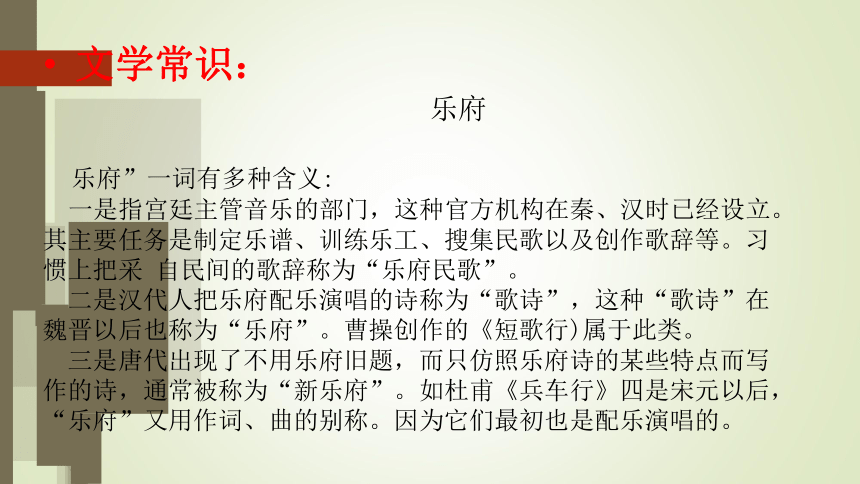 • 文学常识：

乐府

乐府”一词有多种含义：

一是指宫廷主管音乐的部门，这种官方机构在秦、汉时已经设立。其主要任务是制定乐谱、训练乐工、搜集民歌以及创作歌辞等。习惯上把采 自民间的歌辞称为“乐府民歌”。

二是汉代人把乐府配乐演唱的诗称为“歌诗”，这种“歌诗”在魏晋以后也称为“乐府”。曹操创作的《短歌行)属于此类。

三是唐代出现了不用乐府旧题，而只仿照乐府诗的某些特点而写作的诗，通常被称为“新乐府”。如杜甫《兵车行》四是宋元以后，“乐府”又用作词、曲的别称。因为它们最初也是配乐演唱的。